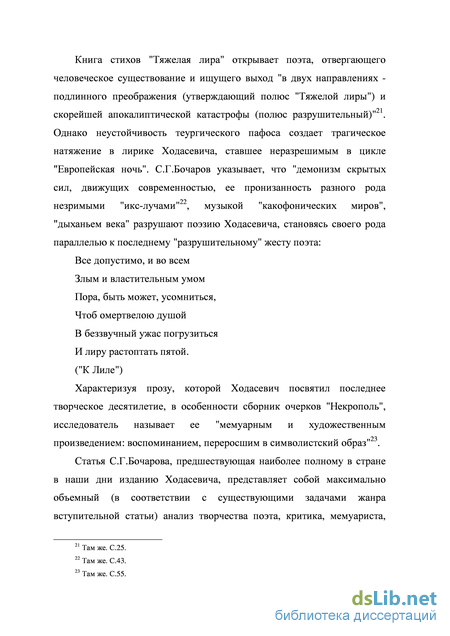 Книга стихов "Тяжелая лира" открывает поэта, отвергающего человеческое существование и ищущего выход "в двух направлениях - подлинного преображения (утверждающий полюс "Тяжелой лиры") и скорейшей апокалиптической катастрофы (полюс разрушительный)"$^{21}$. Однако неустойчивость теургического пафоса создает трагическое натяжение в лирике Ходасевича, ставшее неразрешимым в цикле "Европейская ночь". С.Г.Бочаров указывает, что "демонизм скрытых сил, движущих современностью, ее пронизанность разного рода незримыми "икс-лучами"$^{22}$, музыкой "какофонических миров", "дыханьем века" разрушают поэзию Ходасевича, становясь своего рода параллелью к последнему "разрушительному" жесту поэта:

Все допустимо, и во всем

Злым и властительным умом

Пора, быть может, усомниться,

Чтоб омертвелою душой

В беззвучный ужас погрузиться

И лиру растоптать пятой.

("К Лиле")

Характеризуя прозу, которой Ходасевич посвятил последнее творческое десятилетие, в особенности сборник очерков "Некрополь", исследователь называет ее "мемуарным и художественным произведением: воспоминанием, переросшим в символистский образ"$^{23}$.

Статья С.Г.Бочарова, предшествующая наиболее полному в стране в наши дни изданию Ходасевича, представляет собой максимально объемный (в соответствии с существующими задачами жанра вступительной статьи) анализ творчества поэта, критика, мемуариста,

$^{21}$ Там же. С.25.

$^{22}$ Там же. С.43.

$^{23}$ Там же. С.55.

dsLib.net
библиотека диссертаций